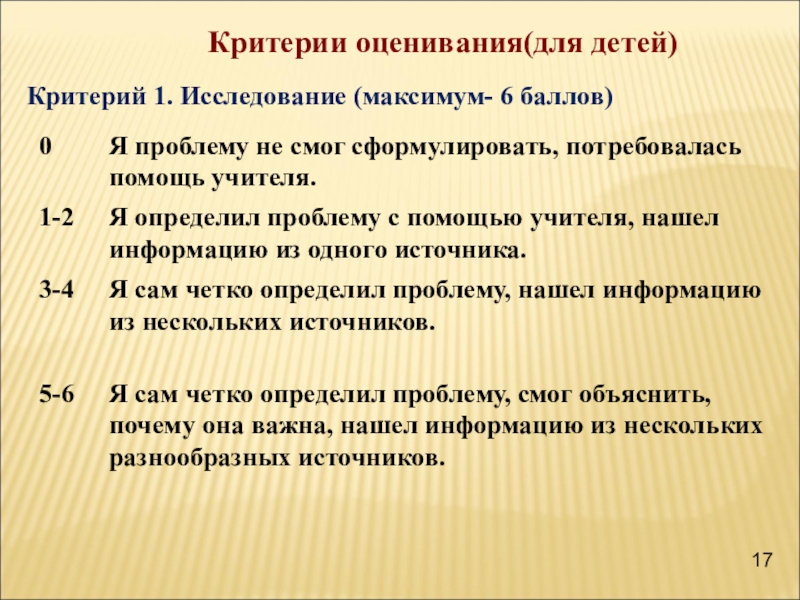 Критерии оценивания(для детей)

Критерий 1. Исследование (максимум- 6 баллов)

| | |
|---|---|
| 0 | Я проблему не смог сформулировать, потребовалась помощь учителя. |
| 1-2 | Я определил проблему с помощью учителя, нашел информацию из одного источника. |
| 3-4 | Я сам четко определил проблему, нашел информацию из нескольких источников. |
| 5-6 | Я сам четко определил проблему, смог объяснить, почему она важна, нашел информацию из нескольких разнообразных источников. |

17